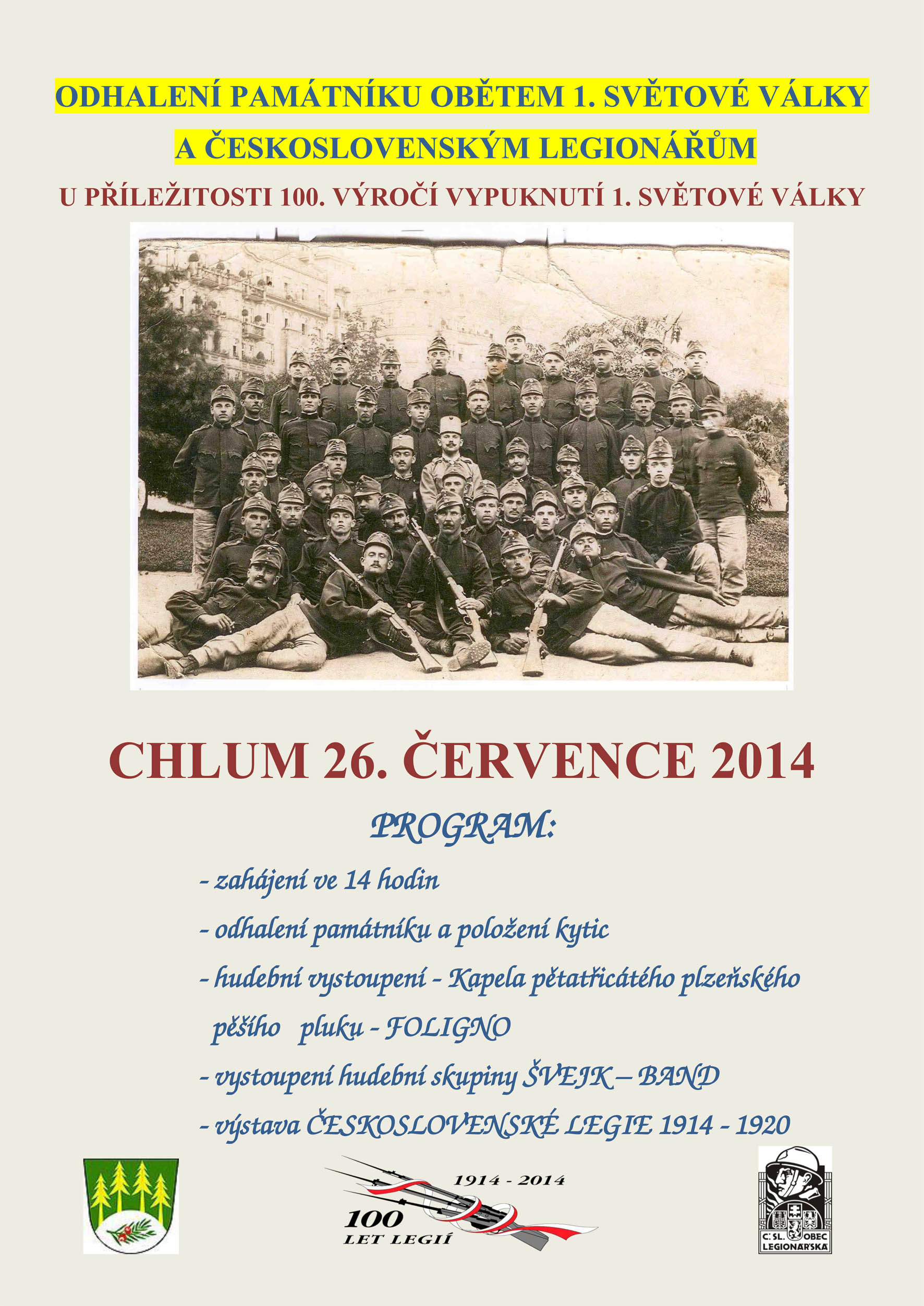 ODHALENÍ PAMÁTNÍKU OBĚTEM 1. SVĚTOVÉ VÁLKY
A ČESKOSLOVENSKÝM LEGIONÁŘŮM
U PŘÍLEŽITOSTI 100. VÝROČÍ VYPUKNUTÍ 1. SVĚTOVÉ VÁLKY

CHLUM 26. ČERVENCE 2014

PROGRAM:

- zahájení ve 14 hodin
- odhalení památníku a položení kytic
- hudební vystoupení - Kapela pětatřicátého plzeňského pěšího pluku - FOLIGNO
- vystoupení hudební skupiny ŠVEJK – BAND
- výstava ČESKOSLOVENSKÉ LEGIE 1914 - 1920

1914 - 2014
100
LET LEGIÍ

Č. SL. OBEC LEGIONÁŘSKÁ